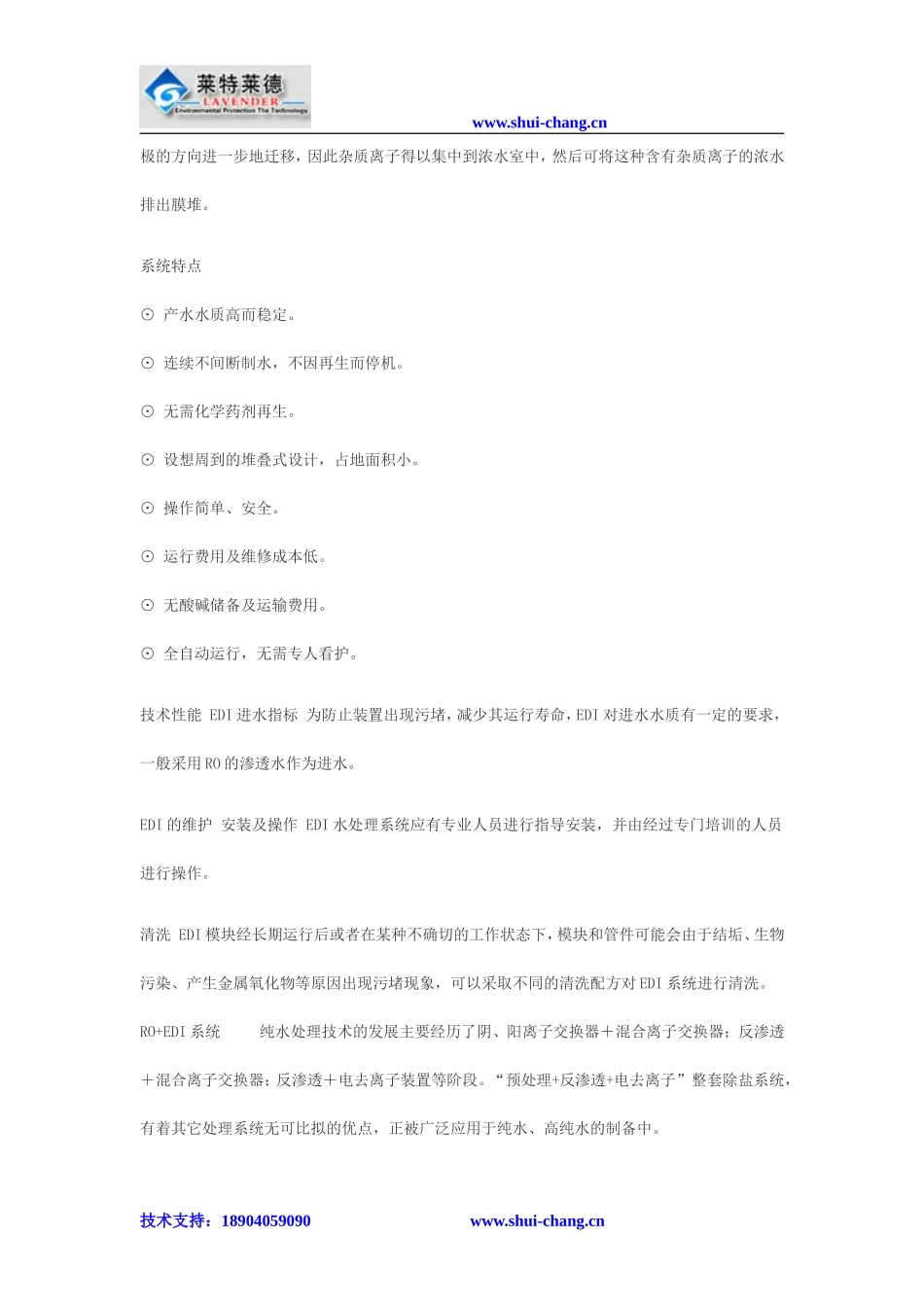 莱特莱德
LAVENDER
Environmental Protection The Technology

www.shui-chang.cn

极的方向进一步地迁移，因此杂质离子得以集中到浓水室中，然后可将这种含有杂质离子的浓水排出膜堆。

系统特点

⊙ 产水水质高而稳定。

⊙ 连续不间断制水，不因再生而停机。

⊙ 无需化学药剂再生。

⊙ 设想周到的堆叠式设计，占地面积小。

⊙ 操作简单、安全。

⊙ 运行费用及维修成本低。

⊙ 无酸碱储备及运输费用。

⊙ 全自动运行，无需专人看护。

技术性能 EDI进水指标 为防止装置出现污堵，减少其运行寿命，EDI对进水水质有一定的要求，一般采用RO的渗透水作为进水。

EDI的维护 安装及操作 EDI水处理系统应有专业人员进行指导安装，并由经过专门培训的人员进行操作。

清洗 EDI模块经长期运行后或者在某种不确切的工作状态下，模块和管件可能会由于结垢、生物污染、产生金属氧化物等原因出现污堵现象，可以采取不同的清洗配方对EDI系统进行清洗。

RO+EDI系统 纯水处理技术的发展主要经历了阴、阳离子交换器＋混合离子交换器；反渗透＋混合离子交换器；反渗透＋电去离子装置等阶段。“预处理+反渗透+电去离子”整套除盐系统，有着其它处理系统无可比拟的优点，正被广泛应用于纯水、高纯水的制备中。

技术支持：18904059090 www.shui-chang.cn